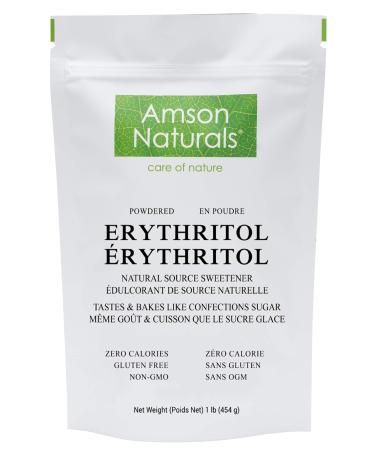 Amson Naturals®
care of nature

POWDERED EN POUDRE
ERYTHRITOL
ÉRYTHRITOL
NATURAL SOURCE SWEETENER
ÉDULCORANT DE SOURCE NATURELLE
TASTES & BAKES LIKE CONFECTIONS SUGAR
MÊME GOÛT & CUISSON QUE LE SUCRE GLACE

ZERO CALORIES
GLUTEN FREE
NON-GMO

ZÉRO CALORIE
SANS GLUTEN
SANS OGM

Net Weight (Poids Net) 1 lb (454 g)